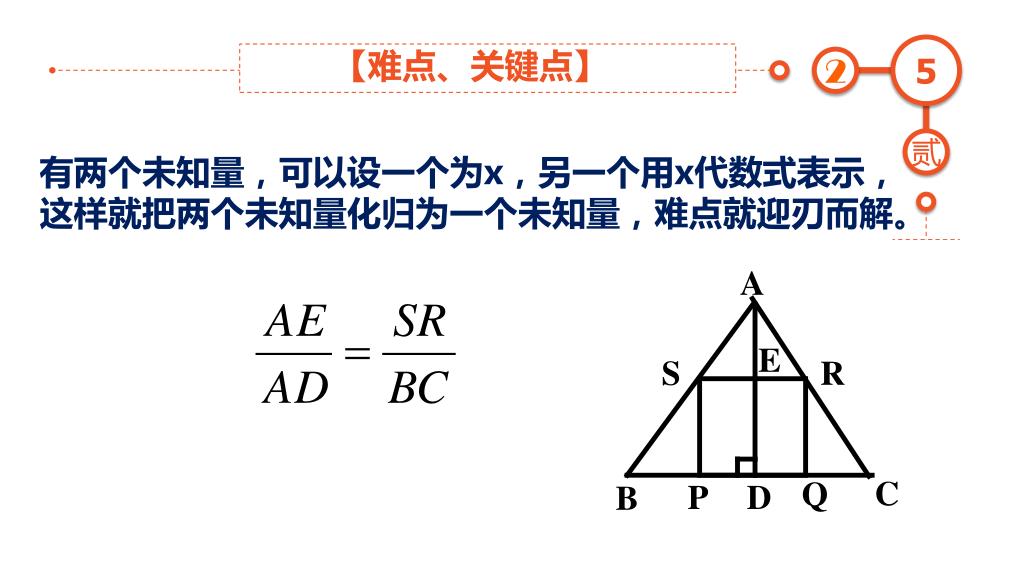 【难点、关键点】

2

5

贰

有两个未知量，可以设一个为x，另一个用x代数式表示，这样就把两个未知量化归为一个未知量，难点就迎刃而解。

$\frac{AE}{AD}=\frac{SR}{BC}$

A
S
E
R
B
P
D
Q
C